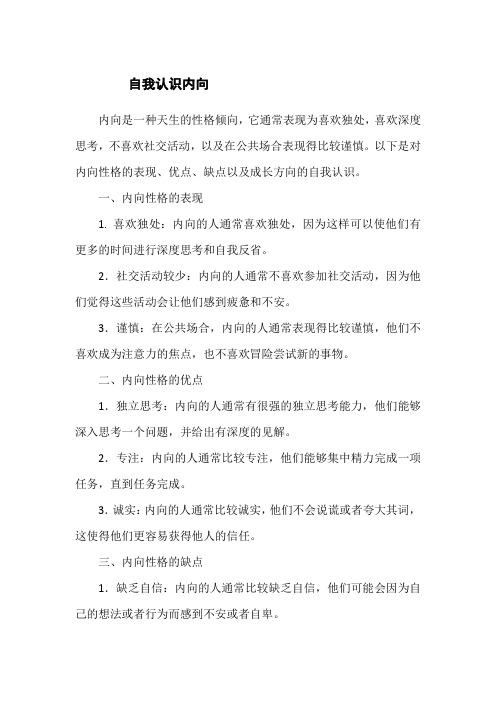 自我认识内向

内向是一种天生的性格倾向，它通常表现为喜欢独处，喜欢深度思考，不喜欢社交活动，以及在公共场合表现得比较谨慎。以下是对内向性格的表现、优点、缺点以及成长方向的自我认识。

一、内向性格的表现

1. 喜欢独处：内向的人通常喜欢独处，因为这样可以使他们有更多的时间进行深度思考和自我反省。

2. 社交活动较少：内向的人通常不喜欢参加社交活动，因为他们觉得这些活动会让他们感到疲惫和不安。

3. 谨慎：在公共场合，内向的人通常表现得比较谨慎，他们不喜欢成为注意力的焦点，也不喜欢冒险尝试新的事物。

二、内向性格的优点

1. 独立思考：内向的人通常有很强的独立思考能力，他们能够深入思考一个问题，并给出有深度的见解。

2. 专注：内向的人通常比较专注，他们能够集中精力完成一项任务，直到任务完成。

3. 诚实：内向的人通常比较诚实，他们不会说谎或者夸大其词，这使得他们更容易获得他人的信任。

三、内向性格的缺点

1. 缺乏自信：内向的人通常比较缺乏自信，他们可能会因为自己的想法或者行为而感到不安或者自卑。